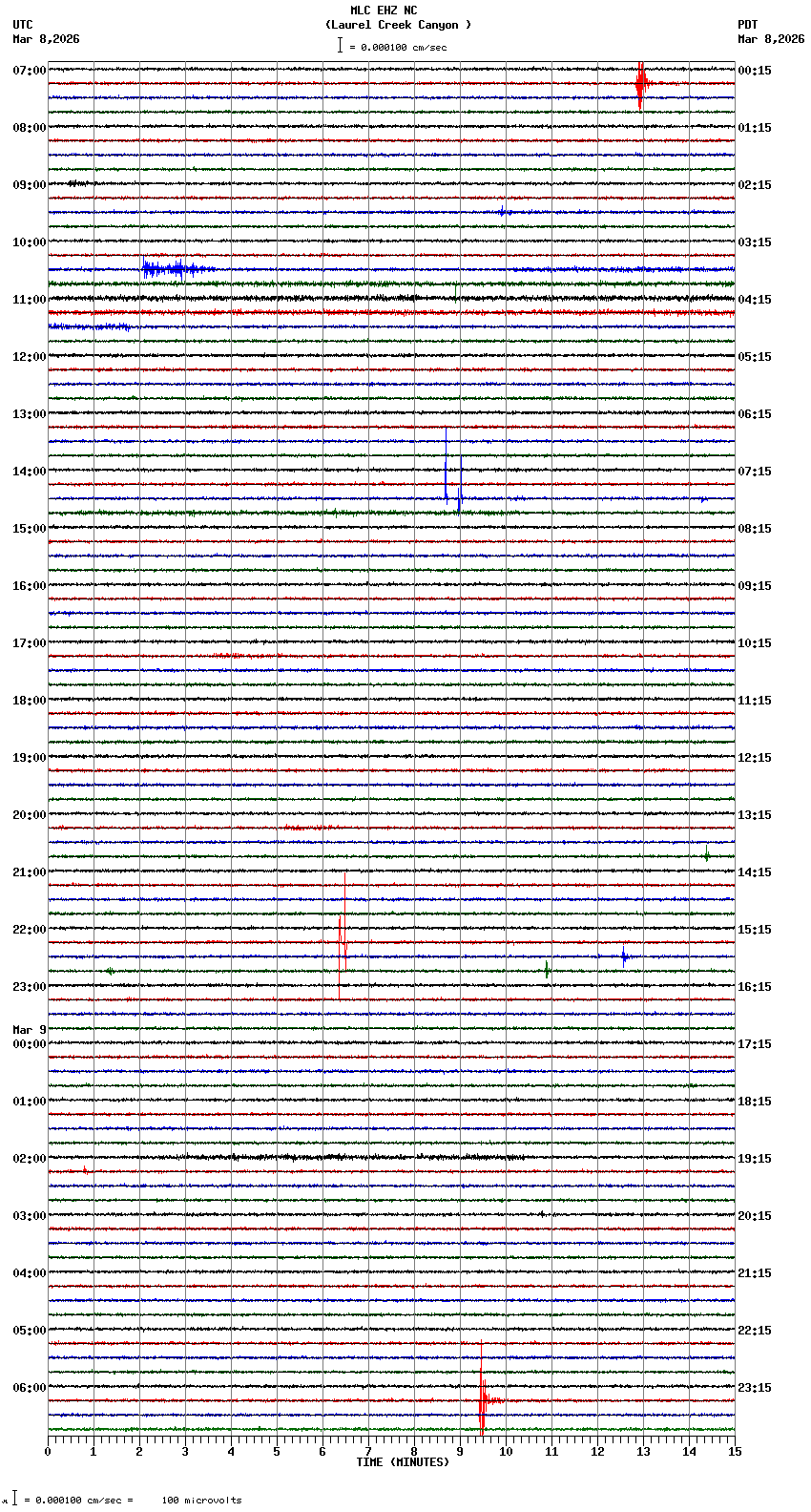 MLC EHZ NC
(Laurel Creek Canyon )
= 0.000100 cm/sec

UTC
Mar 8,2026

PDT
Mar 8,2026

07:00
08:00
09:00
10:00
11:00
12:00
13:00
14:00
15:00
16:00
17:00
18:00
19:00
20:00
21:00
22:00
23:00
Mar 9
00:00
01:00
02:00
03:00
04:00
05:00
06:00

00:15
01:15
02:15
03:15
04:15
05:15
06:15
07:15
08:15
09:15
10:15
11:15
12:15
13:15
14:15
15:15
16:15
17:15
18:15
19:15
20:15
21:15
22:15
23:15

0 1 2 3 4 5 6 7 8 9 10 11 12 13 14 15
TIME (MINUTES)

= 0.000100 cm/sec = 100 microvolts